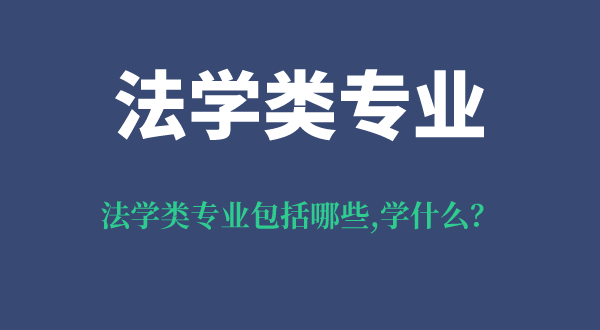 法学类专业

法学类专业包括哪些,学什么?